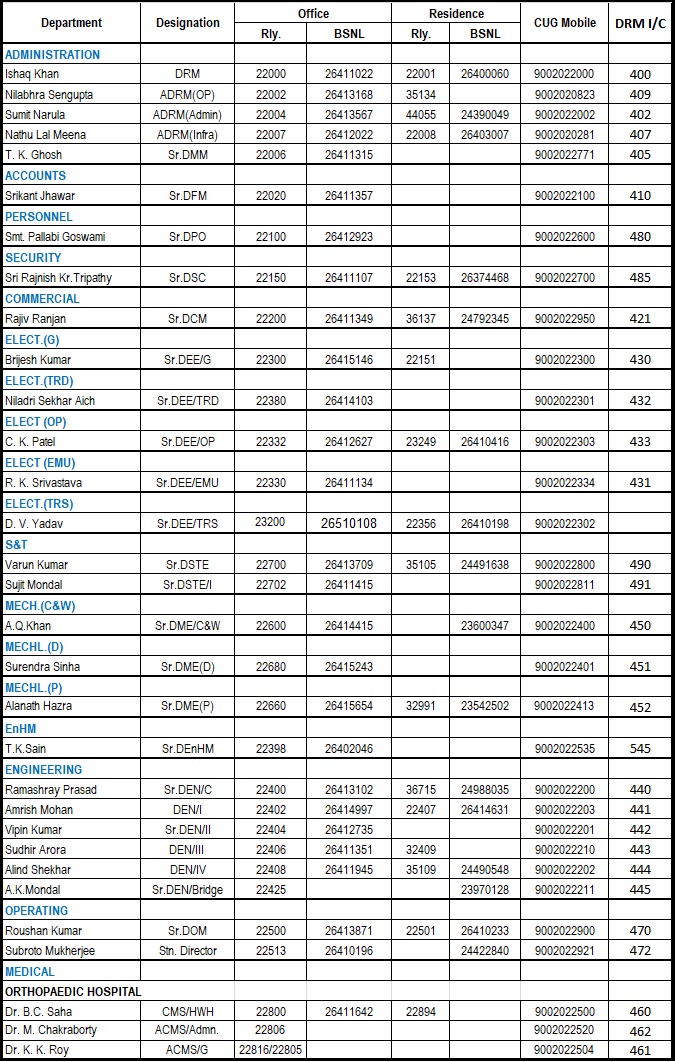 | Department | Designation | Office Rly. | Office BSNL | Residence Rly. | Residence BSNL | CUG Mobile | DRM I/C |
|---|---|---|---|---|---|---|---|
| ADMINISTRATION | | | | | | | |
| Ishaq Khan | DRM | 22000 | 26411022 | 22001 | 26400060 | 9002022000 | 400 |
| Nilabhra Sengupta | ADRM(OP) | 22002 | 26413168 | 35134 | | 9002020823 | 409 |
| Sumit Narula | ADRM(Admin) | 22004 | 26413567 | 44055 | 24390049 | 9002022002 | 402 |
| Nathu Lal Meena | ADRM(Infra) | 22007 | 26412022 | 22008 | 26403007 | 9002020281 | 407 |
| T. K. Ghosh | Sr.DMM | 22006 | 26411315 | | | 9002022771 | 405 |
| ACCOUNTS | | | | | | | |
| Srikant Jhawar | Sr.DFM | 22020 | 26411357 | | | 9002022100 | 410 |
| PERSONNEL | | | | | | | |
| Smt. Pallabi Goswami | Sr.DPO | 22100 | 26412923 | | | 9002022600 | 480 |
| SECURITY | | | | | | | |
| Sri Rajnish Kr.Tripathy | Sr.DSC | 22150 | 26411107 | 22153 | 26374468 | 9002022700 | 485 |
| COMMERCIAL | | | | | | | |
| Rajiv Ranjan | Sr.DCM | 22200 | 26411349 | 36137 | 24792345 | 9002022950 | 421 |
| ELECT.(G) | | | | | | | |
| Brijesh Kumar | Sr.DEE/G | 22300 | 26415146 | 22151 | | 9002022300 | 430 |
| ELECT.(TRD) | | | | | | | |
| Niladri Sekhar Aich | Sr.DEE/TRD | 22380 | 26414103 | | | 9002022301 | 432 |
| ELECT (OP) | | | | | | | |
| C. K. Patel | Sr.DEE/OP | 22332 | 26412627 | 23249 | 26410416 | 9002022303 | 433 |
| ELECT (EMU) | | | | | | | |
| R. K. Srivastava | Sr.DEE/EMU | 22330 | 26411134 | | | 9002022334 | 431 |
| ELECT.(TRS) | | | | | | | |
| D. V. Yadav | Sr.DEE/TRS | 23200 | 26510108 | 22356 | 26410198 | 9002022302 | |
| S&T | | | | | | | |
| Varun Kumar | Sr.DSTE | 22700 | 26413709 | 35105 | 24491638 | 9002022800 | 490 |
| Sujit Mondal | Sr.DSTE/I | 22702 | 26411415 | | | 9002022811 | 491 |
| MECH.(C&W) | | | | | | | |
| A.Q.Khan | Sr.DME/C&W | 22600 | 26414415 | | 23600347 | 9002022400 | 450 |
| MECHL.(D) | | | | | | | |
| Surendra Sinha | Sr.DME(D) | 22680 | 26415243 | | | 9002022401 | 451 |
| MECHL.(P) | | | | | | | |
| Alanath Hazra | Sr.DME(P) | 22660 | 26415654 | 32991 | 23542502 | 9002022413 | 452 |
| EnHM | | | | | | | |
| T.K.Sain | Sr.DEnHM | 22398 | 26402046 | | | 9002022535 | 545 |
| ENGINEERING | | | | | | | |
| Ramashray Prasad | Sr.DEN/C | 22400 | 26413102 | 36715 | 24988035 | 9002022200 | 440 |
| Amrish Mohan | DEN/I | 22402 | 26414997 | 22407 | 26414631 | 9002022203 | 441 |
| Vipin Kumar | Sr.DEN/II | 22404 | 26412735 | | | 9002022201 | 442 |
| Sudhir Arora | DEN/III | 22406 | 26411351 | 32409 | | 9002022210 | 443 |
| Alind Shekhar | DEN/IV | 22408 | 26411945 | 35109 | 24490548 | 9002022202 | 444 |
| A.K.Mondal | Sr.DEN/Bridge | 22425 | | | 23970128 | 9002022211 | 445 |
| OPERATING | | | | | | | |
| Roushan Kumar | Sr.DOM | 22500 | 26413871 | 22501 | 26410233 | 9002022900 | 470 |
| Subroto Mukherjee | Stn. Director | 22513 | 26410196 | | 24422840 | 9002022921 | 472 |
| MEDICAL | | | | | | | |
| ORTHOPAEDIC HOSPITAL | | | | | | | |
| Dr. B.C. Saha | CMS/HWH | 22800 | 26411642 | 22894 | | 9002022500 | 460 |
| Dr. M. Chakraborty | ACMS/Admn. | 22806 | | | | 9002022520 | 462 |
| Dr. K. K. Roy | ACMS/G | 22816/22805 | | | | 9002022504 | 461 |